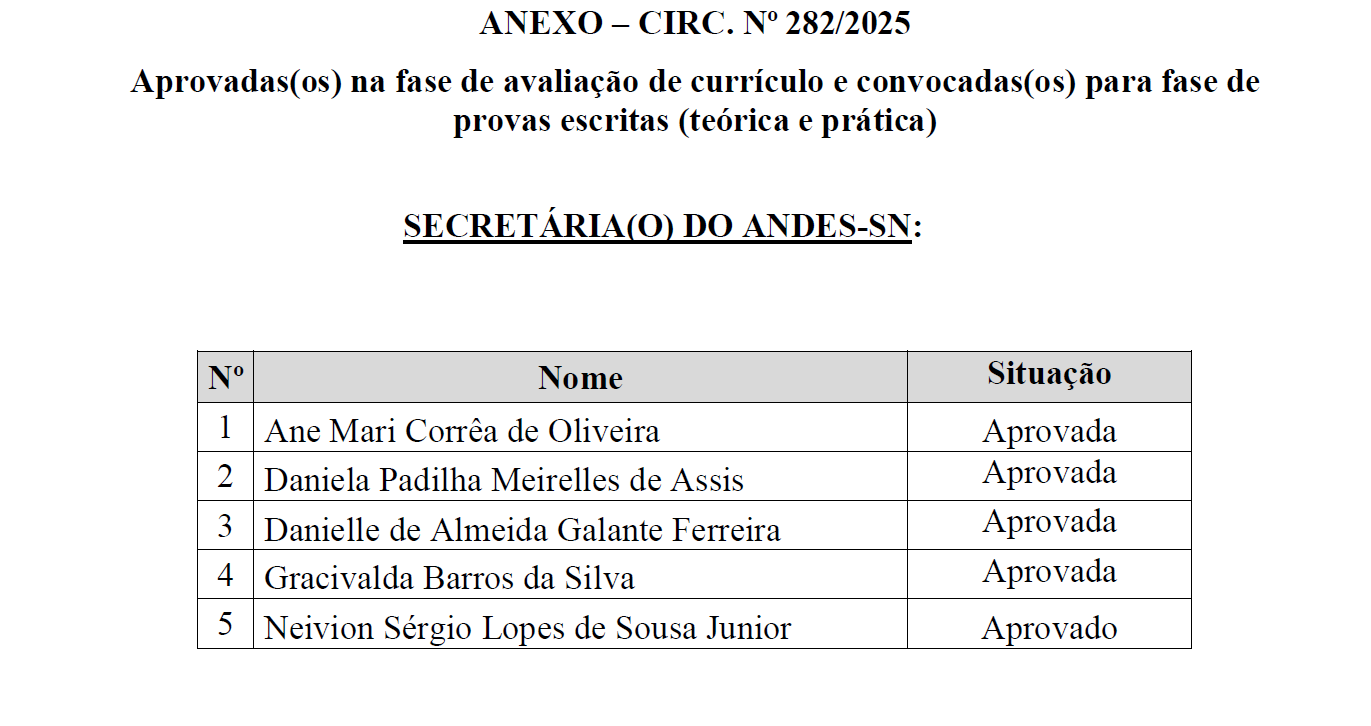 ANEXO – CIRC. Nº 282/2025

Aprovadas(os) na fase de avaliação de currículo e convocadas(os) para fase de provas escritas (teórica e prática)

SECRETÁRIA(O) DO ANDES-SN:

| Nº | Nome | Situação |
|---|---|---|
| 1 | Ane Mari Corrêa de Oliveira | Aprovada |
| 2 | Daniela Padilha Meirelles de Assis | Aprovada |
| 3 | Danielle de Almeida Galante Ferreira | Aprovada |
| 4 | Gracivalda Barros da Silva | Aprovada |
| 5 | Neivion Sérgio Lopes de Sousa Junior | Aprovado |